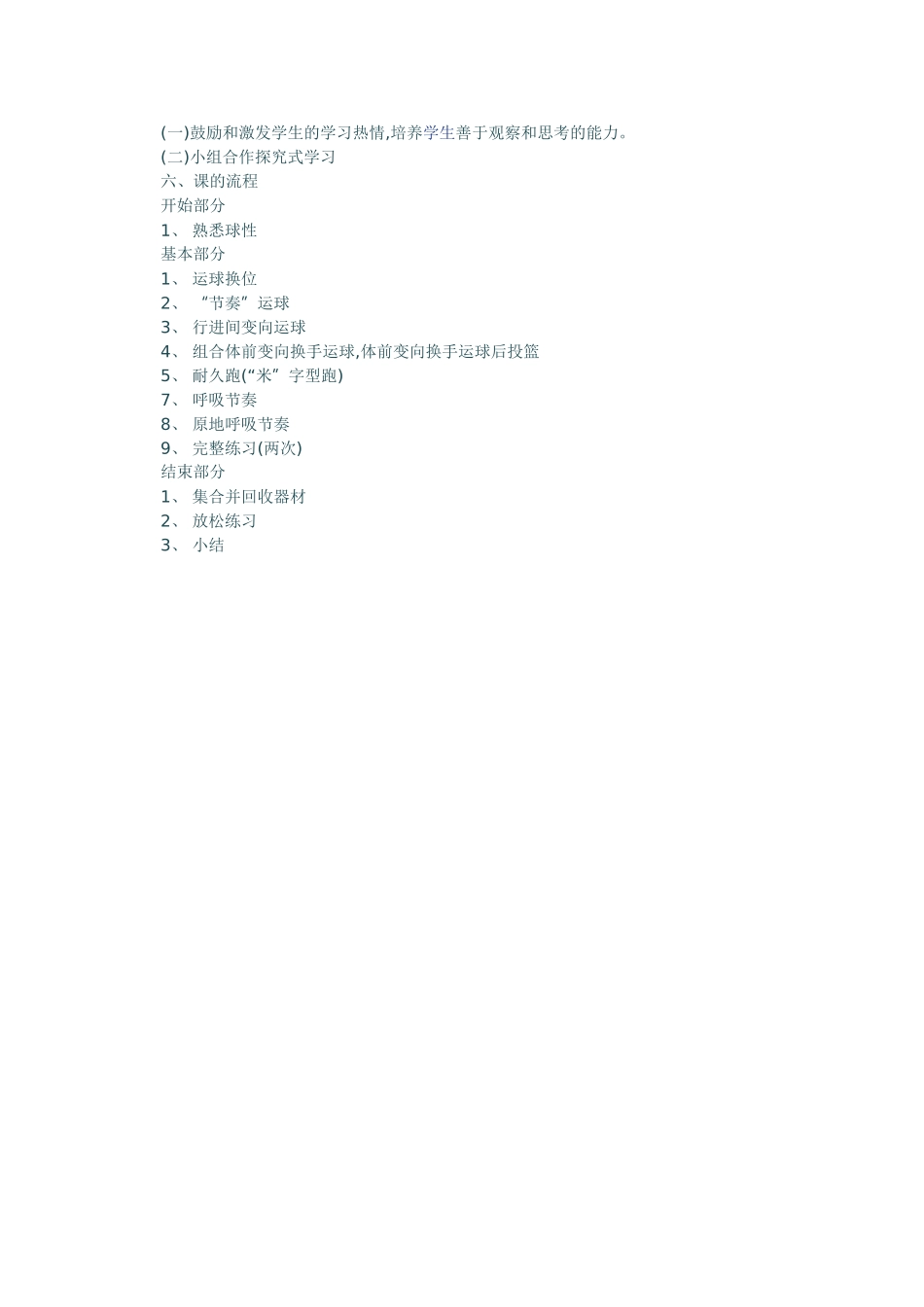 (一)鼓励和激发学生的学习热情,培养学生善于观察和思考的能力。
(二)小组合作探究式学习
六、课的流程
开始部分
1、 熟悉球性
基本部分
1、 运球换位
2、 “节奏”运球
3、 行进间变向运球
4、 组合体前变向换手运球,体前变向换手运球后投篮
5、 耐久跑(“米”字型跑)
7、 呼吸节奏
8、 原地呼吸节奏
9、 完整练习(两次)
结束部分
1、 集合并回收器材
2、 放松练习
3、 小结